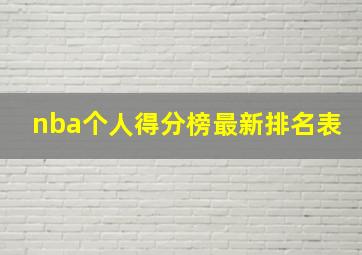 nba个人得分榜最新排名表